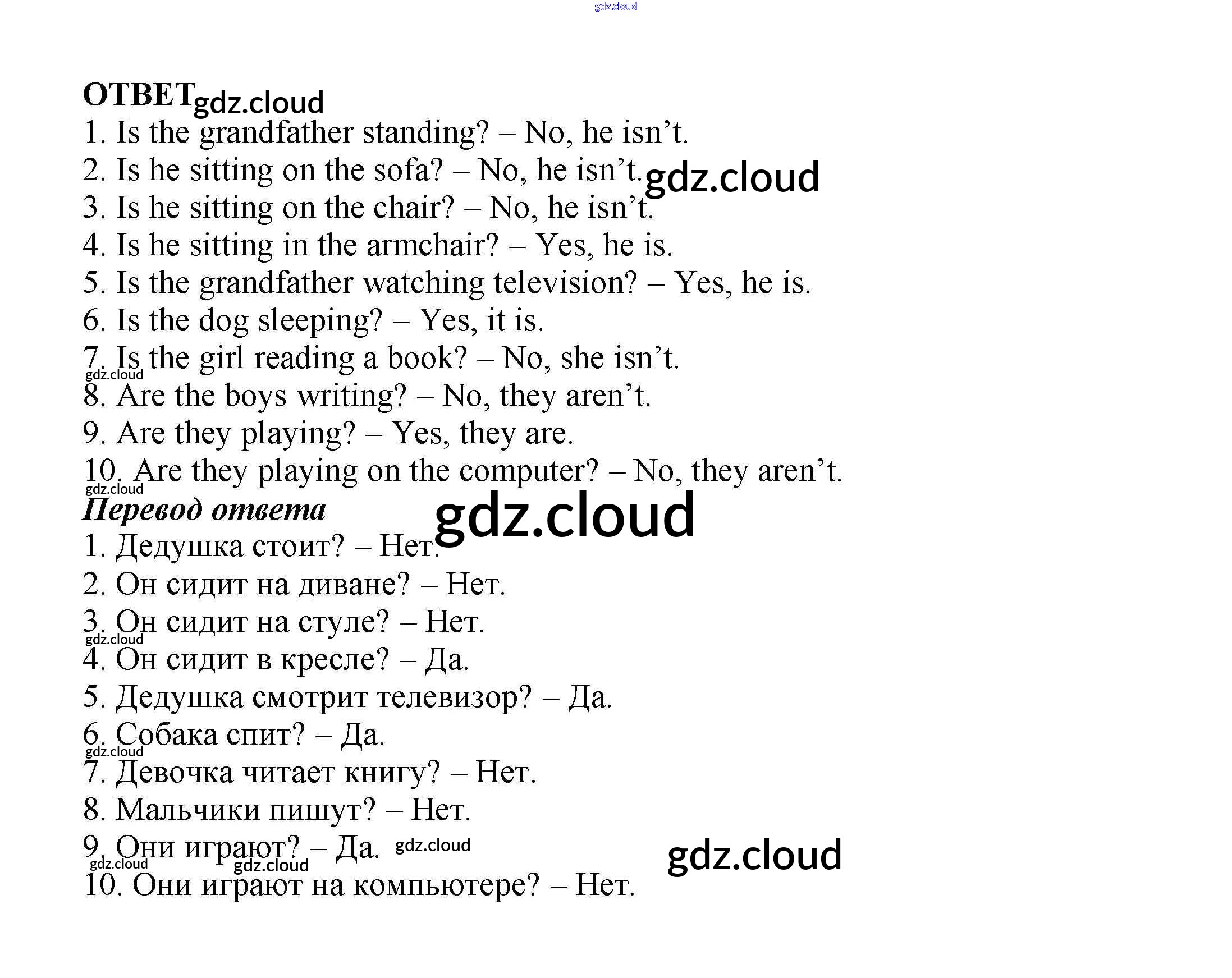 ОТВЕТ
1. Is the grandfather standing? – No, he isn't.
2. Is he sitting on the sofa? – No, he isn't.
3. Is he sitting on the chair? – No, he isn't.
4. Is he sitting in the armchair? – Yes, he is.
5. Is the grandfather watching television? – Yes, he is.
6. Is the dog sleeping? – Yes, it is.
7. Is the girl reading a book? – No, she isn't.
8. Are the boys writing? – No, they aren't.
9. Are they playing? – Yes, they are.
10. Are they playing on the computer? – No, they aren't.

Перевод ответа
1. Дедушка стоит? – Нет.
2. Он сидит на диване? – Нет.
3. Он сидит на стуле? – Нет.
4. Он сидит в кресле? – Да.
5. Дедушка смотрит телевизор? – Да.
6. Собака спит? – Да.
7. Девочка читает книгу? – Нет.
8. Мальчики пишут? – Нет.
9. Они играют? – Да.
10. Они играют на компьютере? – Нет.

gdz.cloud